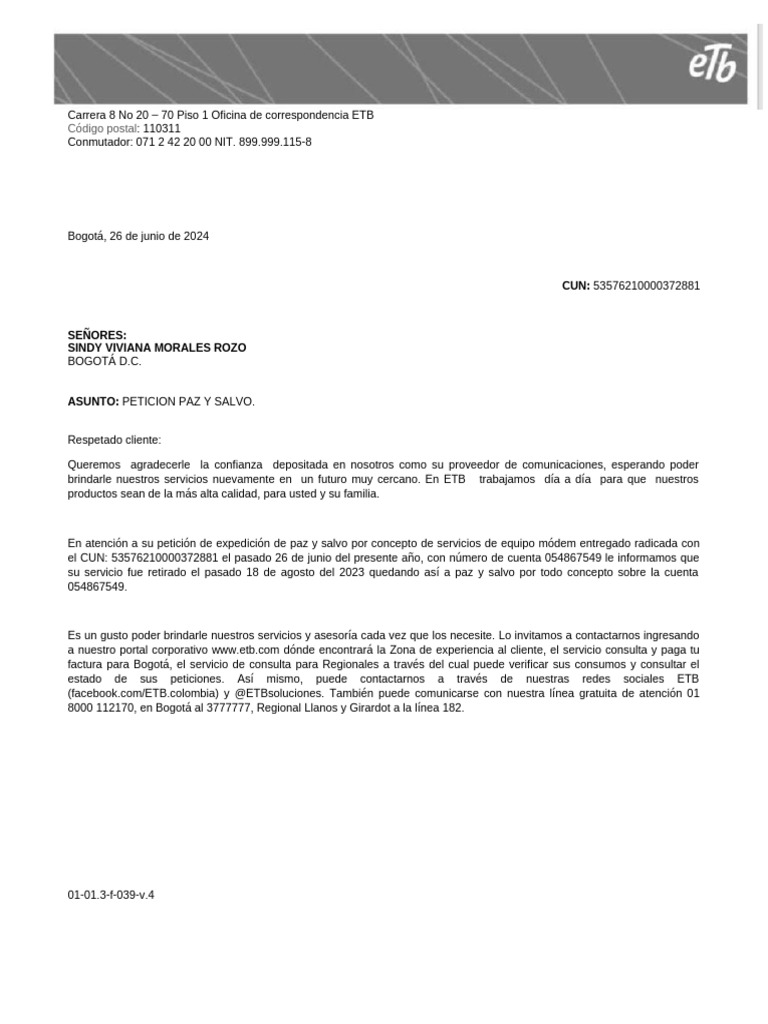 eTb

Carrera 8 No 20 – 70 Piso 1 Oficina de correspondencia ETB
Código postal: 110311
Conmutador: 071 2 42 20 00 NIT. 899.999.115-8

Bogotá, 26 de junio de 2024

**CUN:** 53576210000372881

**SEÑORES:**
**SINDY VIVIANA MORALES ROZO**
BOGOTÁ D.C.

**ASUNTO:** PETICION PAZ Y SALVO.

Respetado cliente:

Queremos agradecerle la confianza depositada en nosotros como su proveedor de comunicaciones, esperando poder brindarle nuestros servicios nuevamente en un futuro muy cercano. En ETB trabajamos día a día para que nuestros productos sean de la más alta calidad, para usted y su familia.

En atención a su petición de expedición de paz y salvo por concepto de servicios de equipo módem entregado radicada con el CUN: 53576210000372881 el pasado 26 de junio del presente año, con número de cuenta 054867549 le informamos que su servicio fue retirado el pasado 18 de agosto del 2023 quedando así a paz y salvo por todo concepto sobre la cuenta 054867549.

Es un gusto poder brindarle nuestros servicios y asesoría cada vez que los necesite. Lo invitamos a contactarnos ingresando a nuestro portal corporativo www.etb.com dónde encontrará la Zona de experiencia al cliente, el servicio consulta y paga tu factura para Bogotá, el servicio de consulta para Regionales a través del cual puede verificar sus consumos y consultar el estado de sus peticiones. Así mismo, puede contactarnos a través de nuestras redes sociales ETB (facebook.com/ETB.colombia) y @ETBsoluciones. También puede comunicarse con nuestra línea gratuita de atención 01 8000 112170, en Bogotá al 3777777, Regional Llanos y Girardot a la línea 182.

01-01.3-f-039-v.4